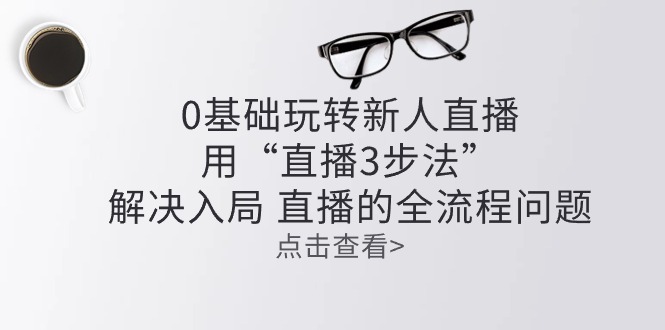 0基础玩转新人直播
用“直播3步法”
解决入局 直播的全流程问题
点击查看>